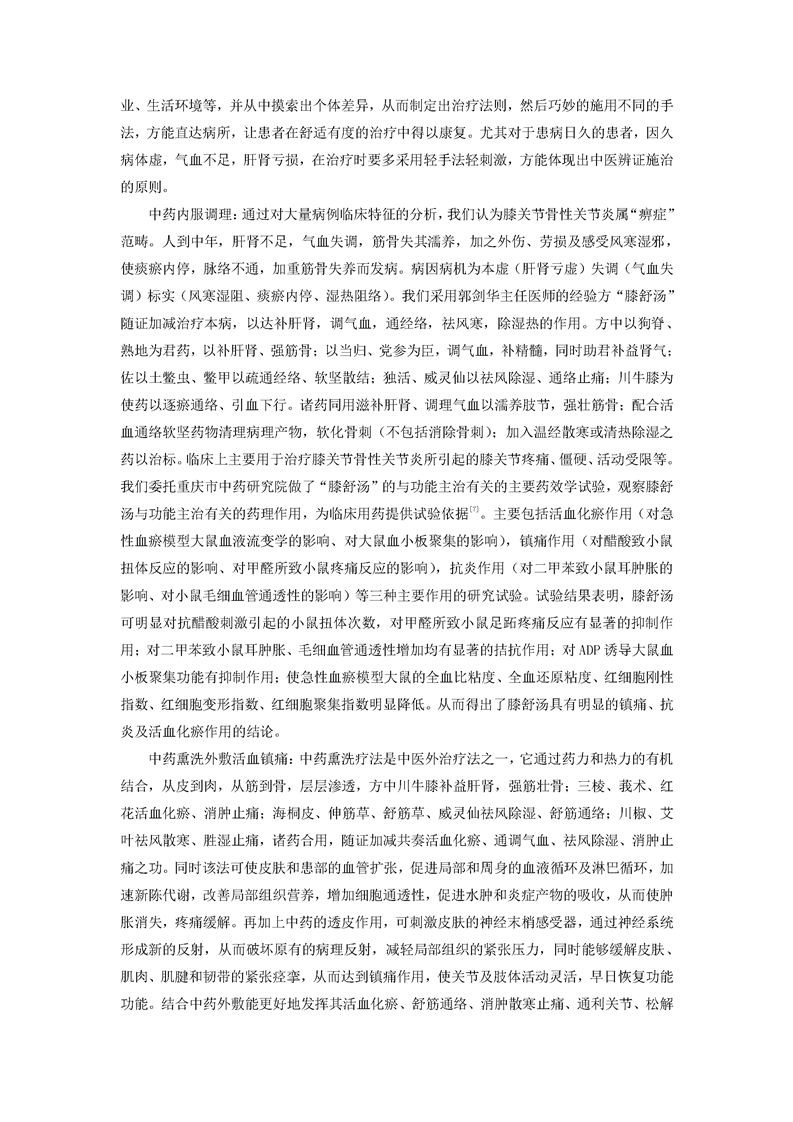 业、生活环境等，并从中摸索出个体差异，从而制定出治疗法则，然后巧妙的施用不同的手法，方能直达病所，让患者在舒适有度的治疗中得以康复。尤其对于患病日久的患者，因久病体虚，气血不足，肝肾亏损，在治疗时要多采用轻手法轻刺激，方能体现出中医辨证施治的原则。

中药内服调理：通过对大量病例临床特征的分析，我们认为膝关节骨性关节炎属“痹症”范畴。人到中年，肝肾不足，气血失调，筋骨失其濡养，加之外伤、劳损及感受风寒湿邪，使痰瘀内停，脉络不通，加重筋骨失养而发病。病因病机为本虚（肝肾亏虚）失调（气血失调）标实（风寒湿阻、痰瘀内停、湿热阻络）。我们采用郭剑华主任医师的经验方“膝舒汤”随证加减治疗本病，以达补肝肾，调气血，通经络，祛风寒，除湿热的作用。方中以狗脊、熟地为君药，以补肝肾、强筋骨；以当归、党参为臣，调气血，补精髓，同时助君补益肾气；佐以土鳖虫、鳖甲以疏通经络、软坚散结；独活、威灵仙以祛风除湿、通络止痛；川牛膝为使药以逐瘀通络、引血下行。诸药同用滋补肝肾、调理气血以濡养肢节，强壮筋骨；配合活血通络软坚药物清理病理产物，软化骨刺（不包括消除骨刺）；加入温经散寒或清热除湿之药以治标。临床上主要用于治疗膝关节骨性关节炎所引起的膝关节疼痛、僵硬、活动受限等。我们委托重庆市中药研究院做了“膝舒汤”的与功能主治有关的主要药效学试验，观察膝舒汤与功能主治有关的药理作用，为临床用药提供试验依据$^{[7]}$。主要包括活血化瘀作用（对急性血瘀模型大鼠血液流变学的影响、对大鼠血小板聚集的影响），镇痛作用（对醋酸致小鼠扭体反应的影响、对甲醛所致小鼠疼痛反应的影响），抗炎作用（对二甲苯致小鼠耳肿胀的影响、对小鼠毛细血管通透性的影响）等三种主要作用的研究试验。试验结果表明，膝舒汤可明显对抗醋酸刺激引起的小鼠扭体次数，对甲醛所致小鼠足跖疼痛反应有显著的抑制作用；对二甲苯致小鼠耳肿胀、毛细血管通透性增加均有显著的拮抗作用；对 ADP 诱导大鼠血小板聚集功能有抑制作用；使急性血瘀模型大鼠的全血比粘度、全血还原粘度、红细胞刚性指数、红细胞变形指数、红细胞聚集指数明显降低。从而得出了膝舒汤具有明显的镇痛、抗炎及活血化瘀作用的结论。

中药熏洗外敷活血镇痛：中药熏洗疗法是中医外治疗法之一，它通过药力和热力的有机结合，从皮到肉，从筋到骨，层层渗透，方中川牛膝补益肝肾，强筋壮骨；三棱、莪术、红花活血化瘀、消肿止痛；海桐皮、伸筋草、舒筋草、威灵仙祛风除湿、舒筋通络；川椒、艾叶祛风散寒、胜湿止痛，诸药合用，随证加减共奏活血化瘀、通调气血、祛风除湿、消肿止痛之功。同时该法可使皮肤和患部的血管扩张，促进局部和周身的血液循环及淋巴循环，加速新陈代谢，改善局部组织营养，增加细胞通透性，促进水肿和炎症产物的吸收，从而使肿胀消失，疼痛缓解。再加上中药的透皮作用，可刺激皮肤的神经末梢感受器，通过神经系统形成新的反射，从而破坏原有的病理反射，减轻局部组织的紧张压力，同时能够缓解皮肤、肌肉、肌腱和韧带的紧张痉挛，从而达到镇痛作用，使关节及肢体活动灵活，早日恢复功能功能。结合中药外敷能更好地发挥其活血化瘀、舒筋通络、消肿散寒止痛、通利关节、松解